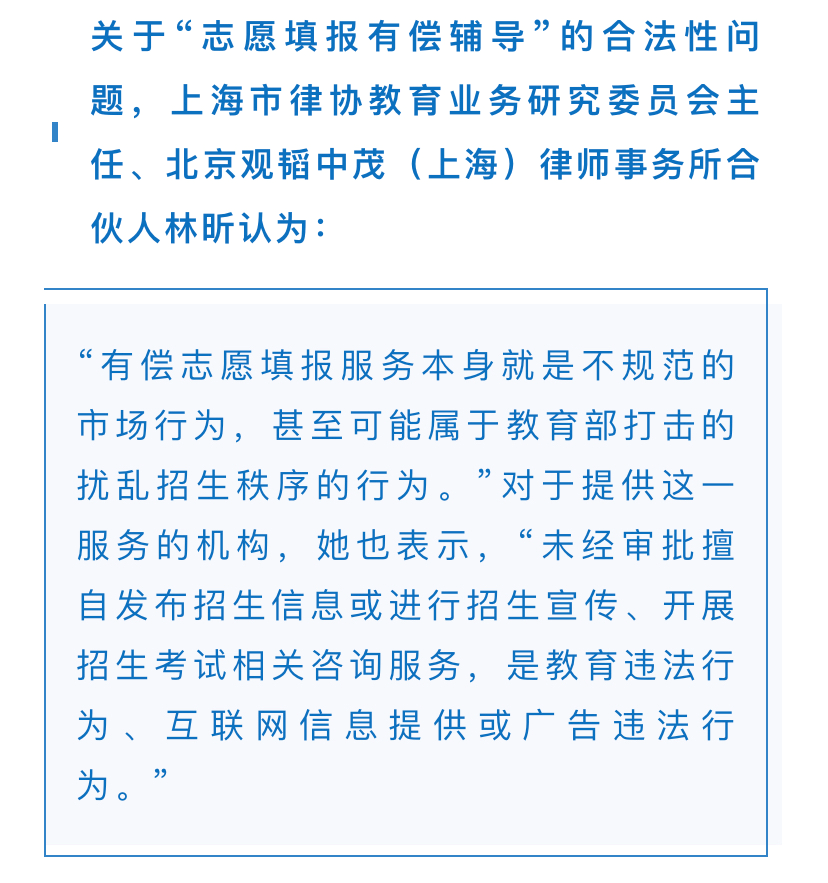 关于“志愿填报有偿辅导”的合法性问题，上海市律协教育业务研究委员会主任、北京观韬中茂（上海）律师事务所合伙人林昕认为：

“有偿志愿填报服务本身就是不规范的市场行为，甚至可能属于教育部打击的扰乱招生秩序的行为。”对于提供这一服务的机构，她也表示，“未经审批擅自发布招生信息或进行招生宣传、开展招生考试相关咨询服务，是教育违法行为、互联网信息提供或广告违法行为。”